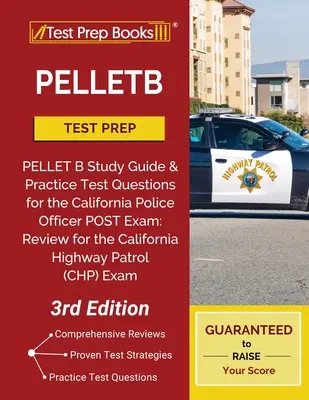 Test Prep Books®

PELLETB

TEST PREP

PELLET B Study Guide & Practice Test Questions for the California Police Officer POST Exam: Review for the California Highway Patrol (CHP) Exam

3rd Edition

Comprehensive Reviews
Proven Test Strategies
Practice Test Questions

HIGHWAY PATROL

GUARANTEED to RAISE Your Score